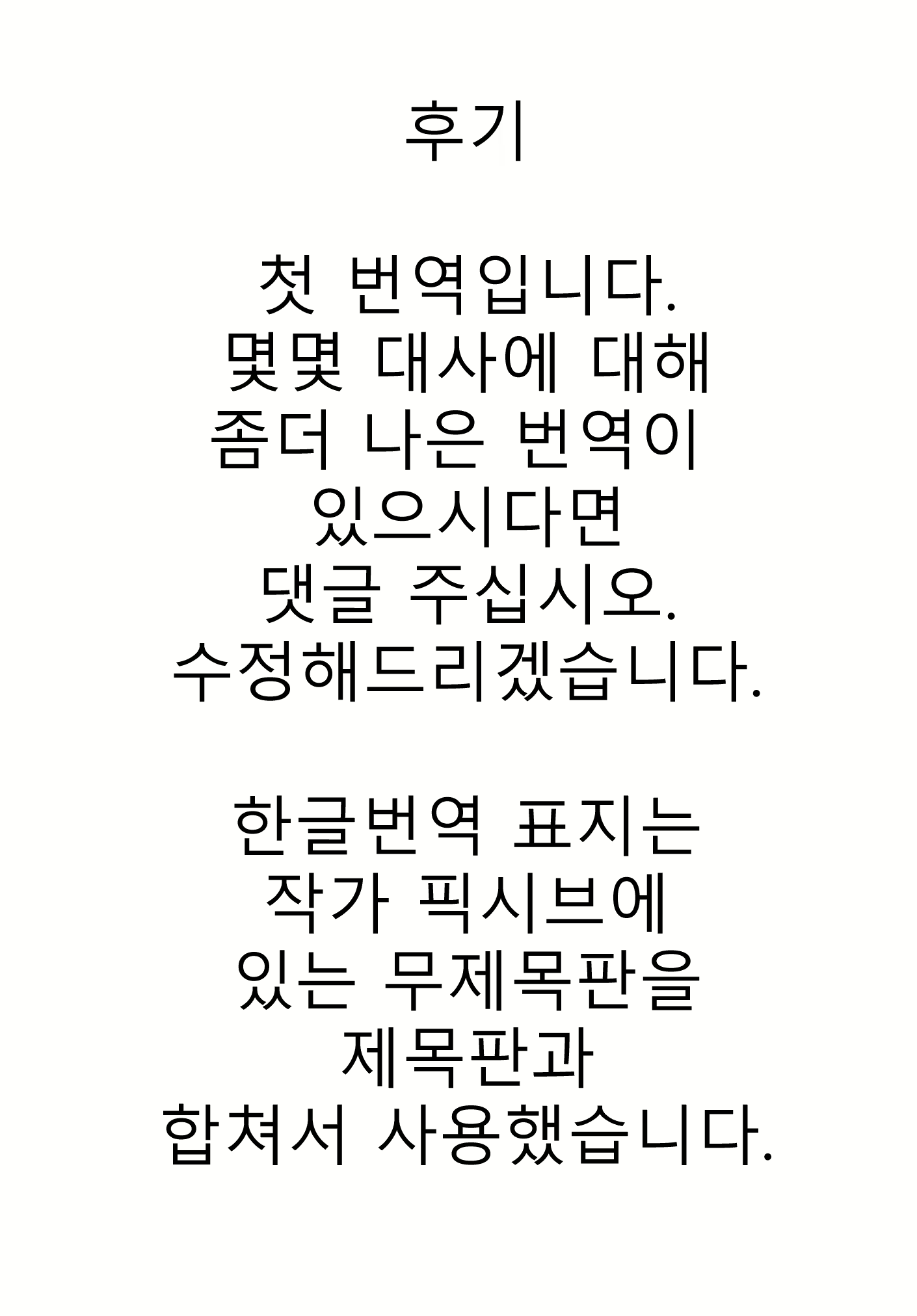 후기

첫 번역입니다. 몇몇 대사에 대해 좀더 나은 번역이 있으시다면 댓글 주십시오. 수정해드리겠습니다.

한글번역 표지는 작가 픽시브에 있는 무제목판을 제목판과 합쳐서 사용했습니다.